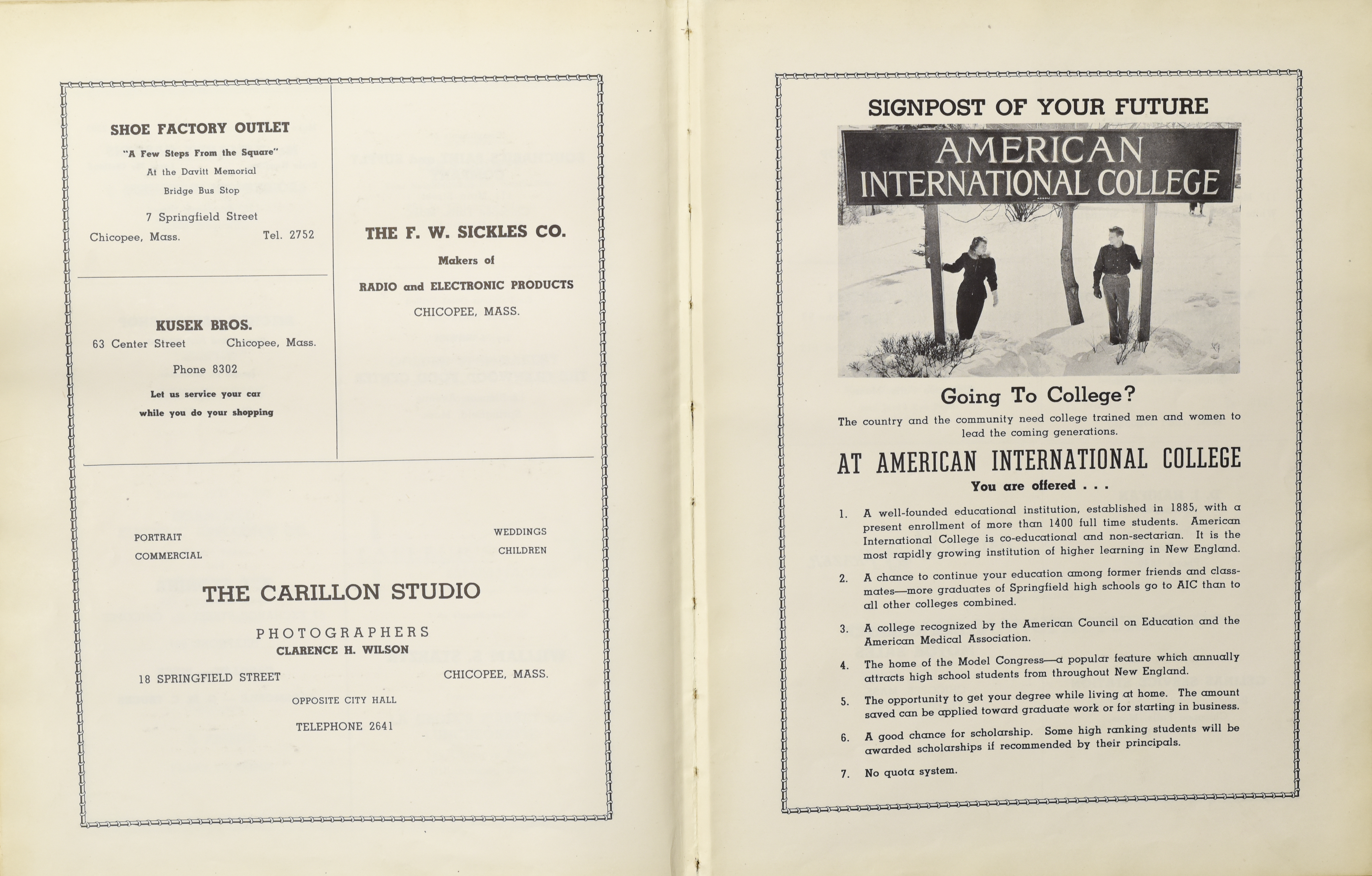 SHOE FACTORY OUTLET

"A Few Steps From the Square"

At the Davitt Memorial

Bridge Bus Stop

7 Springfield Street

Chicopee, Mass. Tel. 2752

KUSEK BROS.

63 Center Street Chicopee, Mass.

Phone 8302

Let us service your car while you do your shopping

THE F. W. SICKLES CO.

Makers of

RADIO and ELECTRONIC PRODUCTS

CHICOPEE, MASS.

PORTRAIT
COMMERCIAL

WEDDINGS
CHILDREN

THE CARILLON STUDIO

PHOTOGRAPHERS

CLARENCE H. WILSON

18 SPRINGFIELD STREET CHICOPEE, MASS.

OPPOSITE CITY HALL

TELEPHONE 2641

SIGNPOST OF YOUR FUTURE

AMERICAN INTERNATIONAL COLLEGE

Going To College?

The country and the community need college trained men and women to lead the coming generations.

AT AMERICAN INTERNATIONAL COLLEGE

You are offered . . .

1. A well-founded educational institution, established in 1885, with a present enrollment of more than 1400 full time students. American International College is co-educational and non-sectarian. It is the most rapidly growing institution of higher learning in New England.

2. A chance to continue your education among former friends and classmates—more graduates of Springfield high schools go to AIC than to all other colleges combined.

3. A college recognized by the American Council on Education and the American Medical Association.

4. The home of the Model Congress—a popular feature which annually attracts high school students from throughout New England.

5. The opportunity to get your degree while living at home. The amount saved can be applied toward graduate work or for starting in business.

6. A good chance for scholarship. Some high ranking students will be awarded scholarships if recommended by their principals.

7. No quota system.